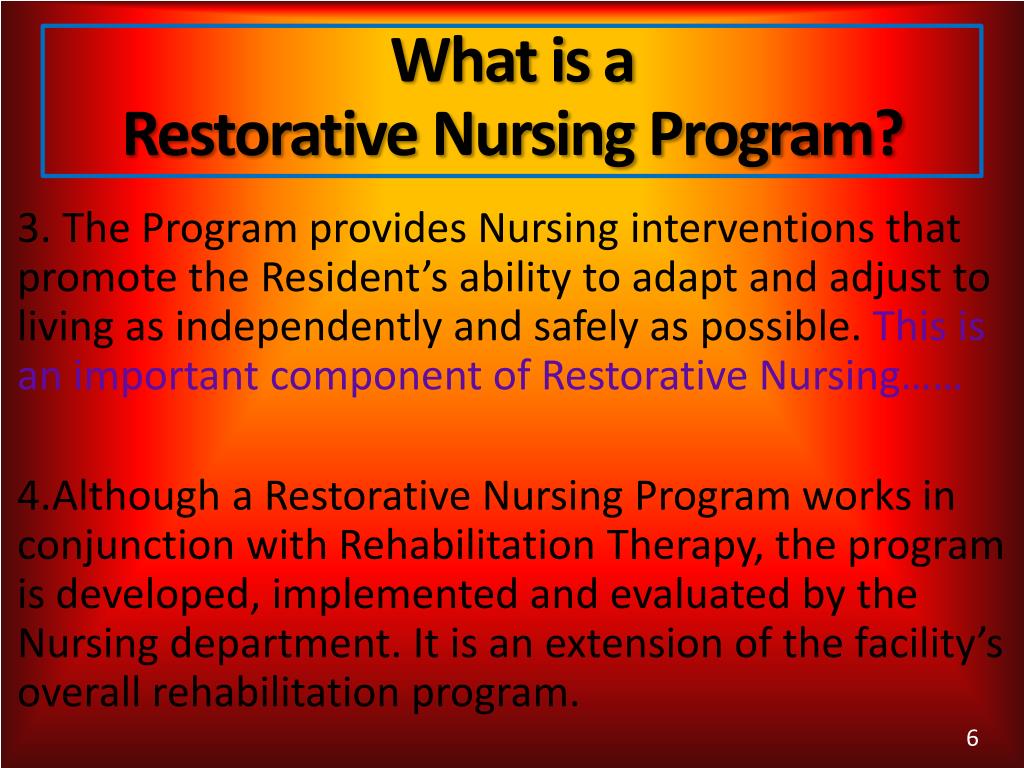 What is a
Restorative Nursing Program?

3. The Program provides Nursing interventions that promote the Resident’s ability to adapt and adjust to living as independently and safely as possible. This is an important component of Restorative Nursing……

4.Although a Restorative Nursing Program works in conjunction with Rehabilitation Therapy, the program is developed, implemented and evaluated by the Nursing department. It is an extension of the facility’s overall rehabilitation program.

6